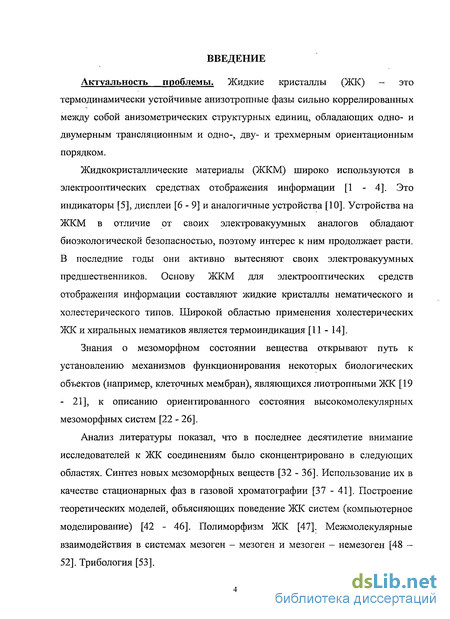 ВВЕДЕНИЕ

Актуальность проблемы. Жидкие кристаллы (ЖК) – это термодинамически устойчивые анизотропные фазы сильно коррелированных между собой анизометрических структурных единиц, обладающих одно- и двумерным трансляционным и одно-, дву- и трехмерным ориентационным порядком.

Жидкокристаллические материалы (ЖКМ) широко используются в электрооптических средствах отображения информации [1 - 4]. Это индикаторы [5], дисплеи [6 - 9] и аналогичные устройства [10]. Устройства на ЖКМ в отличие от своих электровакуумных аналогов обладают биоэкологической безопасностью, поэтому интерес к ним продолжает расти. В последние годы они активно вытесняют своих электровакуумных предшественников. Основу ЖКМ для электрооптических средств отображения информации составляют жидкие кристаллы нематического и холестерического типов. Широкой областью применения холестерических ЖК и хиральных нематиков является термоиндикация [11 - 14].

Знания о мезоморфном состоянии вещества открывают путь к установлению механизмов функционирования некоторых биологических объектов (например, клеточных мембран), являющихся лиотропными ЖК [19 - 21], к описанию ориентированного состояния высокомолекулярных мезоморфных систем [22 - 26].

Анализ литературы показал, что в последнее десятилетие внимание исследователей к ЖК соединениям было сконцентрировано в следующих областях. Синтез новых мезоморфных веществ [32 - 36]. Использование их в качестве стационарных фаз в газовой хроматографии [37 - 41]. Построение теоретических моделей, объясняющих поведение ЖК систем (компьютерное моделирование) [42 - 46]. Полиморфизм ЖК [47]. Межмолекулярные взаимодействия в системах мезоген – мезоген и мезоген – немезоген [48 – 52]. Трибология [53].

4

dsLib.net
библиотека диссертаций